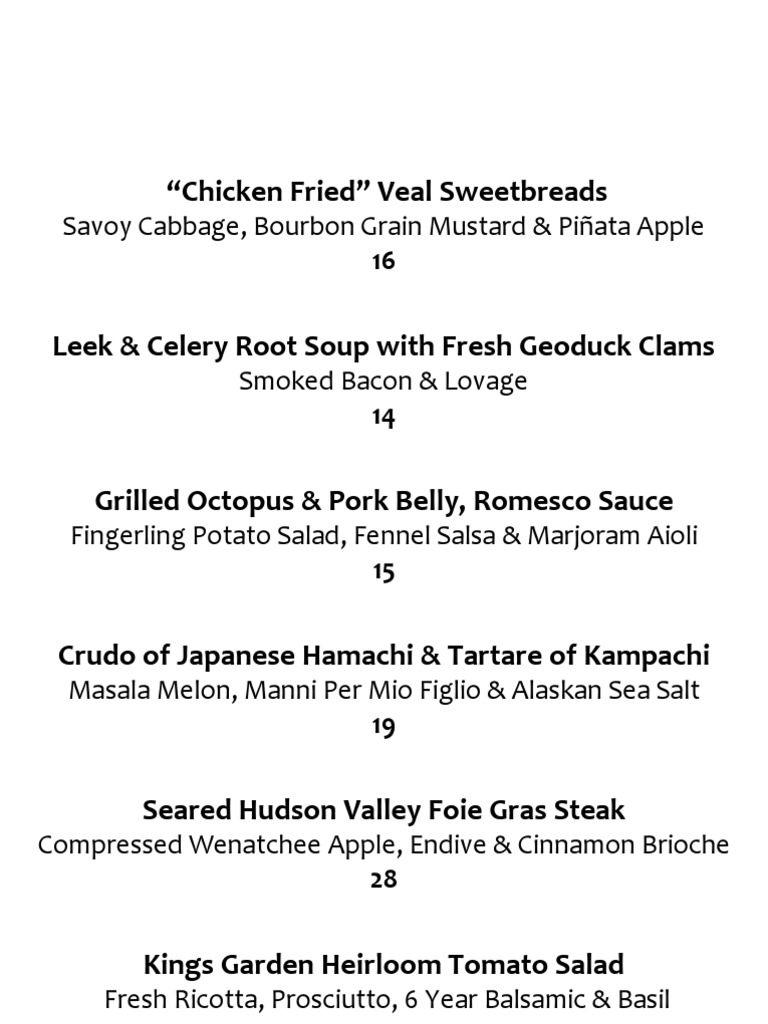 “Chicken Fried” Veal Sweetbreads
Savoy Cabbage, Bourbon Grain Mustard & Piñata Apple
16

Leek & Celery Root Soup with Fresh Geoduck Clams
Smoked Bacon & Lovage
14

Grilled Octopus & Pork Belly, Romesco Sauce
Fingerling Potato Salad, Fennel Salsa & Marjoram Aioli
15

Crudo of Japanese Hamachi & Tartare of Kampachi
Masala Melon, Manni Per Mio Figlio & Alaskan Sea Salt
19

Seared Hudson Valley Foie Gras Steak
Compressed Wenatchee Apple, Endive & Cinnamon Brioche
28

Kings Garden Heirloom Tomato Salad
Fresh Ricotta, Prosciutto, 6 Year Balsamic & Basil